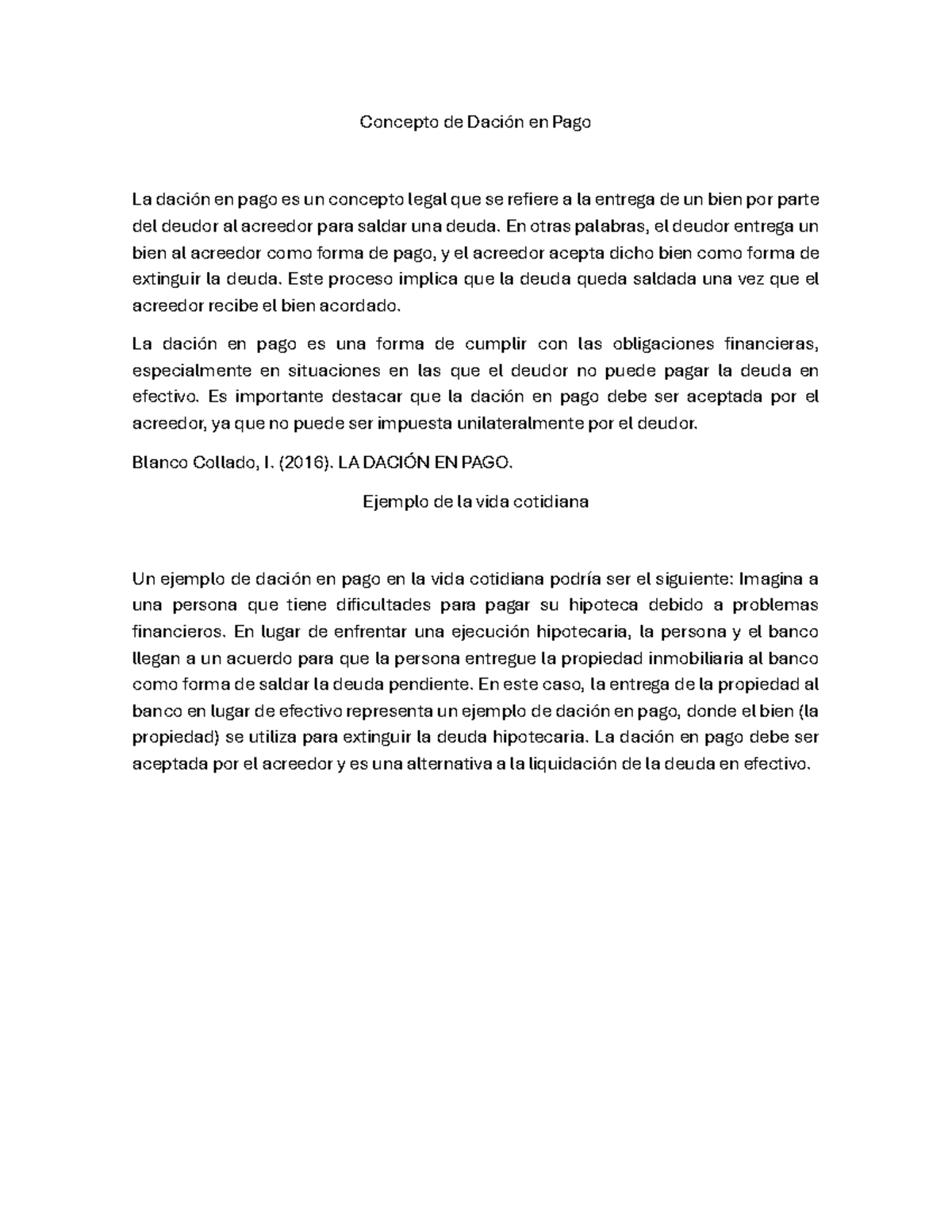 Concepto de Dación en Pago

La dación en pago es un concepto legal que se refiere a la entrega de un bien por parte del deudor al acreedor para saldar una deuda. En otras palabras, el deudor entrega un bien al acreedor como forma de pago, y el acreedor acepta dicho bien como forma de extinguir la deuda. Este proceso implica que la deuda queda saldada una vez que el acreedor recibe el bien acordado.

La dación en pago es una forma de cumplir con las obligaciones financieras, especialmente en situaciones en las que el deudor no puede pagar la deuda en efectivo. Es importante destacar que la dación en pago debe ser aceptada por el acreedor, ya que no puede ser impuesta unilateralmente por el deudor.

Blanco Collado, I. (2016). LA DACIÓN EN PAGO.

Ejemplo de la vida cotidiana

Un ejemplo de dación en pago en la vida cotidiana podría ser el siguiente: Imagina a una persona que tiene dificultades para pagar su hipoteca debido a problemas financieros. En lugar de enfrentar una ejecución hipotecaria, la persona y el banco llegan a un acuerdo para que la persona entregue la propiedad inmobiliaria al banco como forma de saldar la deuda pendiente. En este caso, la entrega de la propiedad al banco en lugar de efectivo representa un ejemplo de dación en pago, donde el bien (la propiedad) se utiliza para extinguir la deuda hipotecaria. La dación en pago debe ser aceptada por el acreedor y es una alternativa a la liquidación de la deuda en efectivo.